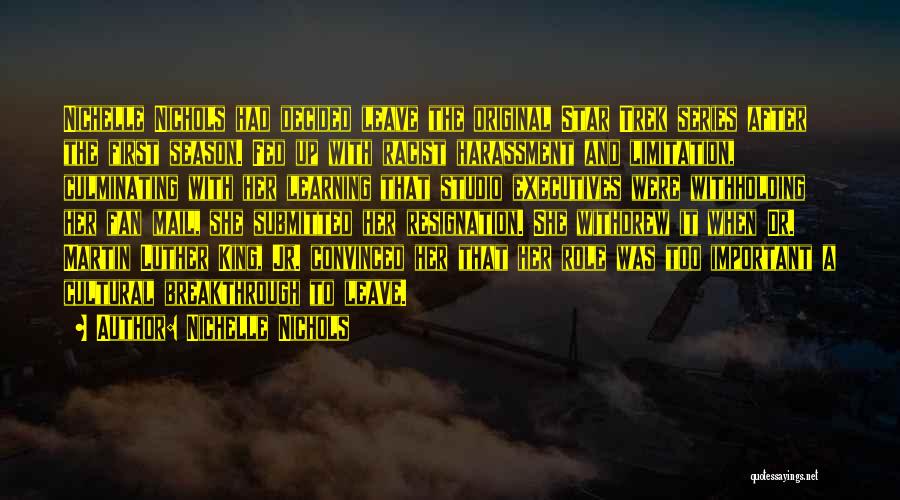 Nichelle Nichols had decided leave the original Star Trek series after the first season. Fed up with racist harassment and limitation, culminating with her learning that studio executives were withholding her fan mail, she submitted her resignation. She withdrew it when Dr. Martin Luther King, Jr. convinced her that her role was too important a cultural breakthrough to leave.

Author: Nichelle Nichols

quotessayings.net